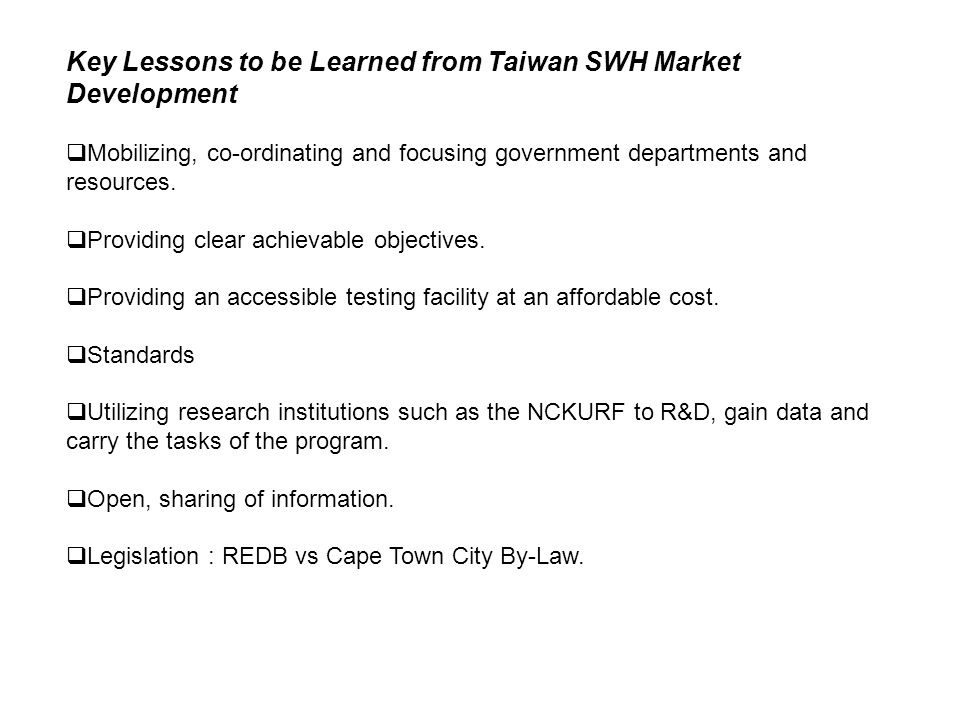 Key Lessons to be Learned from Taiwan SWH Market Development

❑Mobilizing, co-ordinating and focusing government departments and resources.

❑Providing clear achievable objectives.

❑Providing an accessible testing facility at an affordable cost.

❑Standards

❑Utilizing research institutions such as the NCKURF to R&D, gain data and carry the tasks of the program.

❑Open, sharing of information.

❑Legislation : REDB vs Cape Town City By-Law.